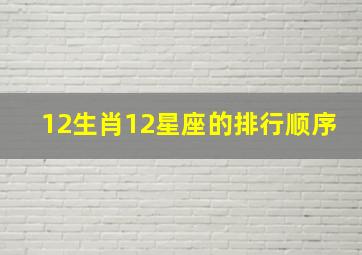 12生肖12星座的排行顺序